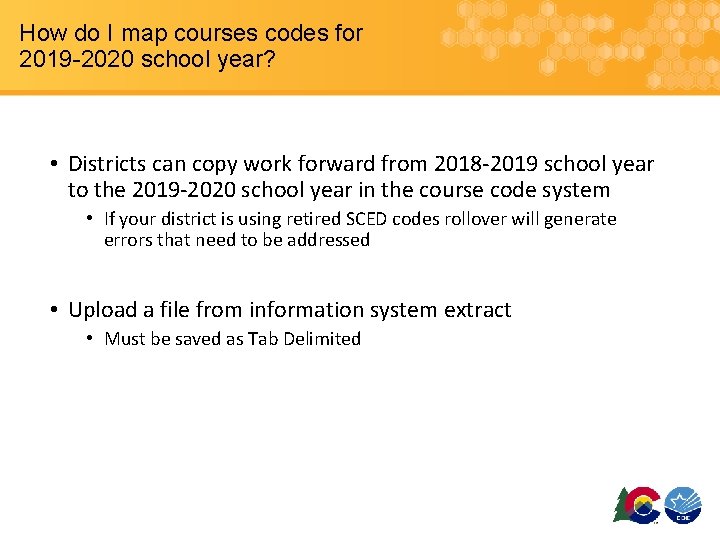 How do I map courses codes for 2019-2020 school year?

• Districts can copy work forward from 2018-2019 school year to the 2019-2020 school year in the course code system
• If your district is using retired SCED codes rollover will generate errors that need to be addressed

• Upload a file from information system extract
• Must be saved as Tab Delimited

CDE